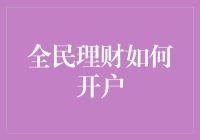 全民理财如何开户